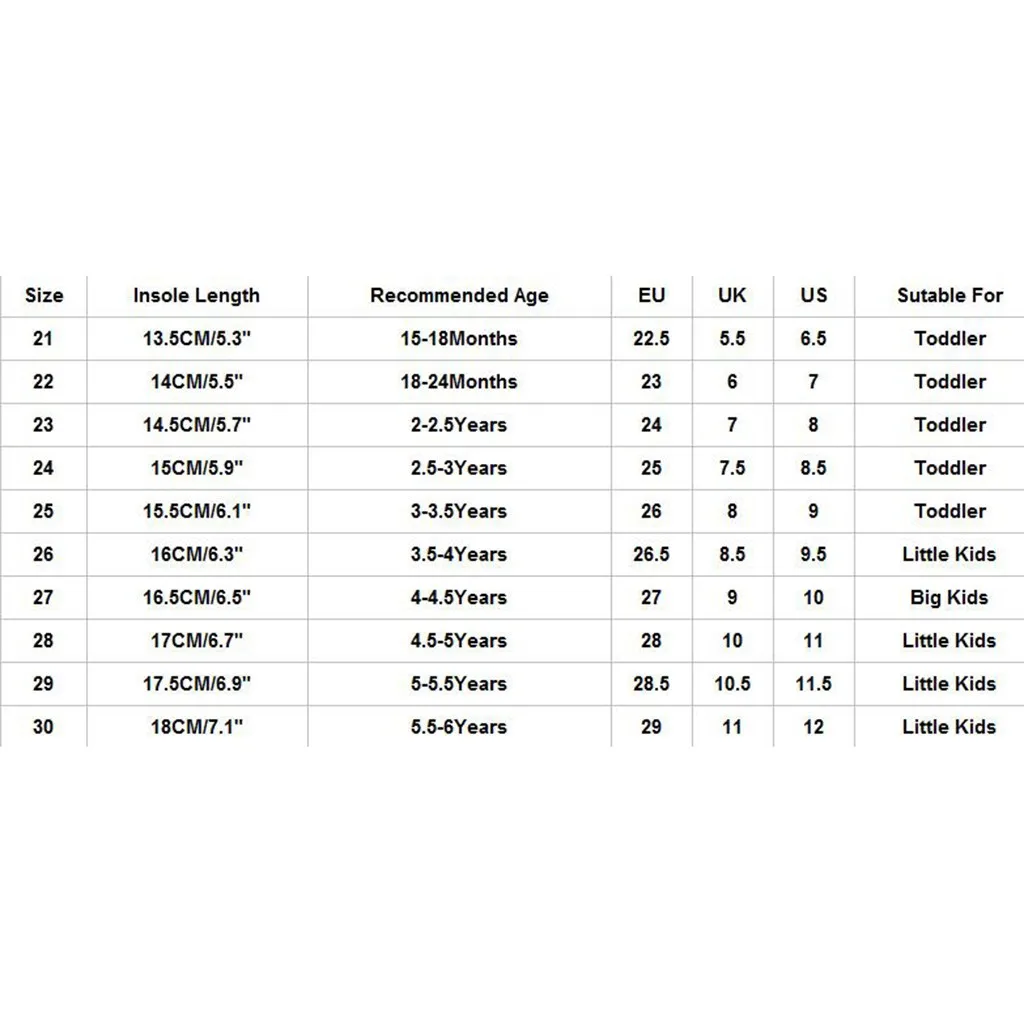 | Size | Insole Length | Recommended Age | EU | UK | US | Sutable For |
|---|---|---|---|---|---|---|
| 21 | 13.5CM/5.3" | 15-18Months | 22.5 | 5.5 | 6.5 | Toddler |
| 22 | 14CM/5.5" | 18-24Months | 23 | 6 | 7 | Toddler |
| 23 | 14.5CM/5.7" | 2-2.5Years | 24 | 7 | 8 | Toddler |
| 24 | 15CM/5.9" | 2.5-3Years | 25 | 7.5 | 8.5 | Toddler |
| 25 | 15.5CM/6.1" | 3-3.5Years | 26 | 8 | 9 | Toddler |
| 26 | 16CM/6.3" | 3.5-4Years | 26.5 | 8.5 | 9.5 | Little Kids |
| 27 | 16.5CM/6.5" | 4-4.5Years | 27 | 9 | 10 | Big Kids |
| 28 | 17CM/6.7" | 4.5-5Years | 28 | 10 | 11 | Little Kids |
| 29 | 17.5CM/6.9" | 5-5.5Years | 28.5 | 10.5 | 11.5 | Little Kids |
| 30 | 18CM/7.1" | 5.5-6Years | 29 | 11 | 12 | Little Kids |